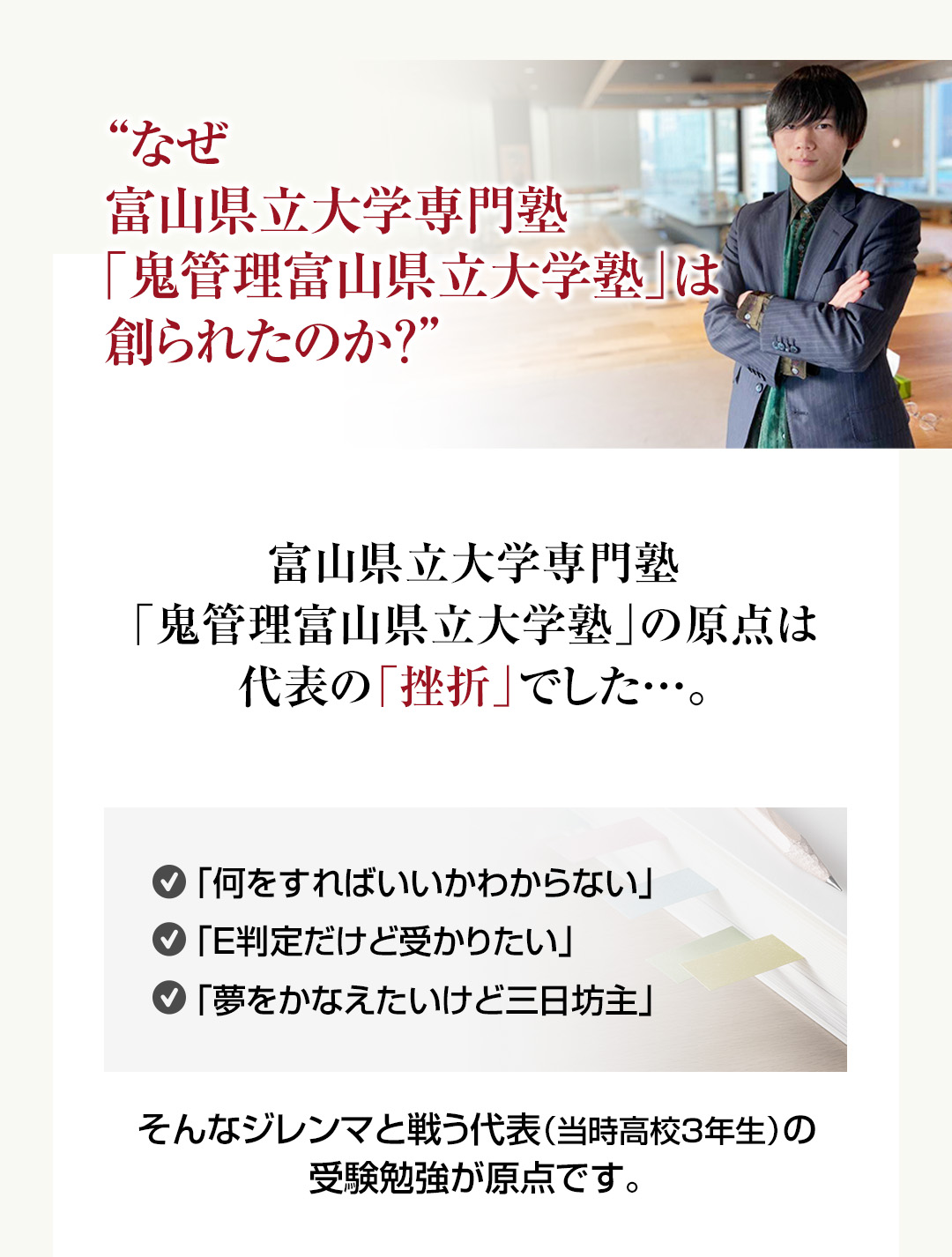 “なぜ
富山県立大学専門塾
「鬼管理富山県立大学塾」は
創られたのか?”

富山県立大学専門塾
「鬼管理富山県立大学塾」の原点は
代表の「挫折」でした…。

「何をすればいいかわからない」
「E判定だけど受かりたい」
「夢をかなえたいけど三日坊主」

そんなジレンマと戦う代表(当時高校3年生)の
受験勉強が原点です。